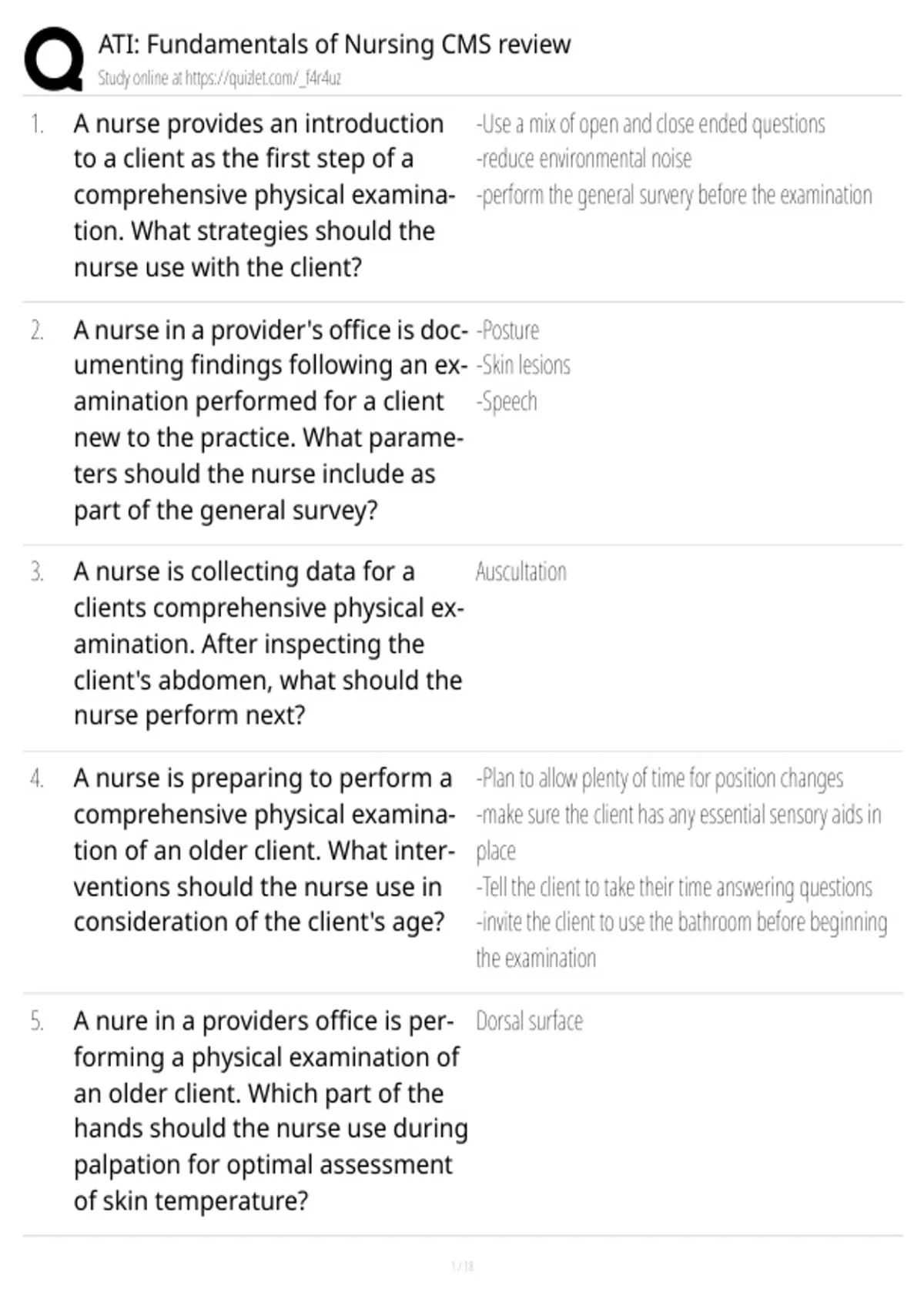 ATI: Fundamentals of Nursing CMS review
Study online at https://quizlet.com/_f4r4uz

1. A nurse provides an introduction to a client as the first step of a comprehensive physical examination. What strategies should the nurse use with the client?

-Use a mix of open and close ended questions
-reduce environmental noise
-perform the general survery before the examination

2. A nurse in a provider's office is documenting findings following an examination performed for a client new to the practice. What parameters should the nurse include as part of the general survey?

-Posture
-Skin lesions
-Speech

3. A nurse is collecting data for a clients comprehensive physical examination. After inspecting the client's abdomen, what should the nurse perform next?

Auscultation

4. A nurse is preparing to perform a comprehensive physical examination of an older client. What interventions should the nurse use in consideration of the client's age?

-Plan to allow plenty of time for position changes
-make sure the client has any essential sensory aids in place
-Tell the client to take their time answering questions
-invite the client to use the bathroom before beginning the examination

5. A nure in a providers office is performing a physical examination of an older client. Which part of the hands should the nurse use during palpation for optimal assessment of skin temperature?

Dorsal surface

1 / 18